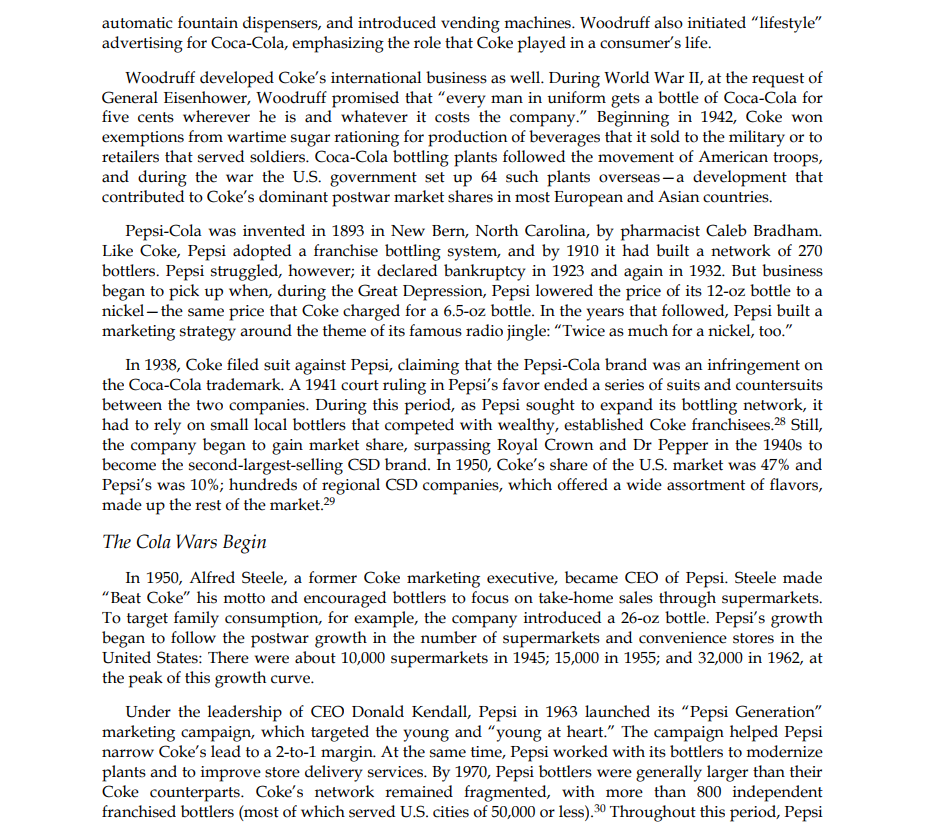 automatic fountain dispensers, and introduced vending machines. Woodruff also initiated "lifestyle" advertising for Coca-Cola, emphasizing the role that Coke played in a consumer's life.

Woodruff developed Coke's international business as well. During World War II, at the request of General Eisenhower, Woodruff promised that "every man in uniform gets a bottle of Coca-Cola for five cents wherever he is and whatever it costs the company." Beginning in 1942, Coke won exemptions from wartime sugar rationing for production of beverages that it sold to the military or to retailers that served soldiers. Coca-Cola bottling plants followed the movement of American troops, and during the war the U.S. government set up 64 such plants overseas—a development that contributed to Coke's dominant postwar market shares in most European and Asian countries.

Pepsi-Cola was invented in 1893 in New Bern, North Carolina, by pharmacist Caleb Bradham. Like Coke, Pepsi adopted a franchise bottling system, and by 1910 it had built a network of 270 bottlers. Pepsi struggled, however; it declared bankruptcy in 1923 and again in 1932. But business began to pick up when, during the Great Depression, Pepsi lowered the price of its 12-oz bottle to a nickel—the same price that Coke charged for a 6.5-oz bottle. In the years that followed, Pepsi built a marketing strategy around the theme of its famous radio jingle: "Twice as much for a nickel, too."

In 1938, Coke filed suit against Pepsi, claiming that the Pepsi-Cola brand was an infringement on the Coca-Cola trademark. A 1941 court ruling in Pepsi's favor ended a series of suits and countersuits between the two companies. During this period, as Pepsi sought to expand its bottling network, it had to rely on small local bottlers that competed with wealthy, established Coke franchisees.$^{28}$ Still, the company began to gain market share, surpassing Royal Crown and Dr Pepper in the 1940s to become the second-largest-selling CSD brand. In 1950, Coke's share of the U.S. market was 47% and Pepsi's was 10%; hundreds of regional CSD companies, which offered a wide assortment of flavors, made up the rest of the market.$^{29}$

The Cola Wars Begin

In 1950, Alfred Steele, a former Coke marketing executive, became CEO of Pepsi. Steele made "Beat Coke" his motto and encouraged bottlers to focus on take-home sales through supermarkets. To target family consumption, for example, the company introduced a 26-oz bottle. Pepsi's growth began to follow the postwar growth in the number of supermarkets and convenience stores in the United States: There were about 10,000 supermarkets in 1945; 15,000 in 1955; and 32,000 in 1962, at the peak of this growth curve.

Under the leadership of CEO Donald Kendall, Pepsi in 1963 launched its "Pepsi Generation" marketing campaign, which targeted the young and "young at heart." The campaign helped Pepsi narrow Coke's lead to a 2-to-1 margin. At the same time, Pepsi worked with its bottlers to modernize plants and to improve store delivery services. By 1970, Pepsi bottlers were generally larger than their Coke counterparts. Coke's network remained fragmented, with more than 800 independent franchised bottlers (most of which served U.S. cities of 50,000 or less).$^{30}$ Throughout this period, Pepsi